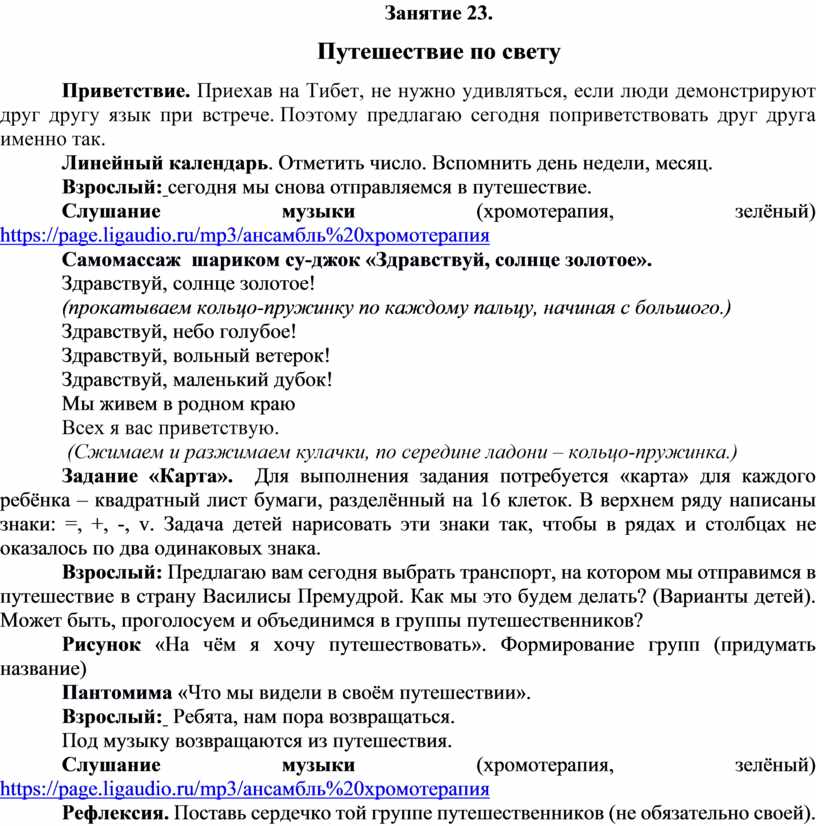 Занятие 23.

Путешествие по свету

Приветствие. Приехав на Тибет, не нужно удивляться, если люди демонстрируют друг другу язык при встрече. Поэтому предлагаю сегодня поприветствовать друг друга именно так.

Линейный календарь. Отметить число. Вспомнить день недели, месяц.

Взрослый: сегодня мы снова отправляемся в путешествие.

Слушание музыки (хромотерапия, зелёный) https://page.ligaudio.ru/mp3/ансамбль%20хромотерапия

Самомассаж шариком су-джок «Здравствуй, солнце золотое».

Здравствуй, солнце золотое!

(прокатываем кольцо-пружинку по каждому пальцу, начиная с большого.)

Здравствуй, небо голубое!

Здравствуй, вольный ветерок!

Здравствуй, маленький дубок!

Мы живем в родном краю

Всех я вас приветствую.

(Сжимаем и разжимаем кулачки, по середине ладони – кольцо-пружинка.)

Задание «Карта». Для выполнения задания потребуется «карта» для каждого ребёнка – квадратный лист бумаги, разделённый на 16 клеток. В верхнем ряду написаны знаки: =, +, -, v. Задача детей нарисовать эти знаки так, чтобы в рядах и столбцах не оказалось по два одинаковых знака.

Взрослый: Предлагаю вам сегодня выбрать транспорт, на котором мы отправимся в путешествие в страну Василисы Премудрой. Как мы это будем делать? (Варианты детей). Может быть, проголосуем и объединимся в группы путешественников?

Рисунок «На чём я хочу путешествовать». Формирование групп (придумать название)

Пантомима «Что мы видели в своём путешествии».

Взрослый: Ребята, нам пора возвращаться.

Под музыку возвращаются из путешествия.

Слушание музыки (хромотерапия, зелёный) https://page.ligaudio.ru/mp3/ансамбль%20хромотерапия

Рефлексия. Поставь сердечко той группе путешественников (не обязательно своей).